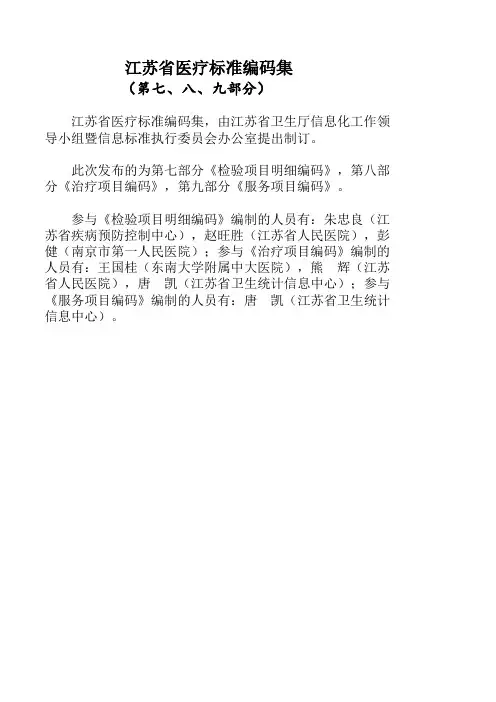 江苏省医疗标准编码集
（第七、八、九部分）

江苏省医疗标准编码集，由江苏省卫生厅信息化工作领导小组暨信息标准执行委员会办公室提出制订。

此次发布的为第七部分《检验项目明细编码》，第八部分《治疗项目编码》，第九部分《服务项目编码》。

参与《检验项目明细编码》编制的人员有：朱忠良（江苏省疾病预防控制中心），赵旺胜（江苏省人民医院），彭健（南京市第一人民医院）；参与《治疗项目编码》编制的人员有：王国桂（东南大学附属中大医院），熊 辉（江苏省人民医院），唐 凯（江苏省卫生统计信息中心）；参与《服务项目编码》编制的人员有：唐 凯（江苏省卫生统计信息中心）。